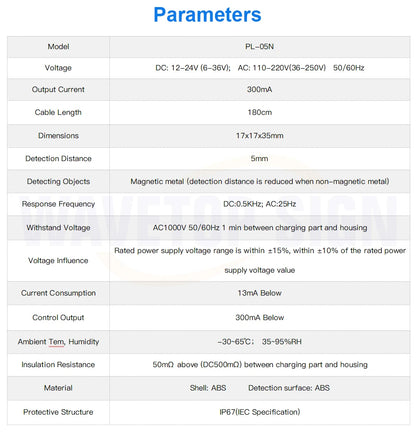 Parameters

| Model | PL-05N |
|---|---|
| Voltage | DC: 12-24V (6-36V); AC: 110-220V(36-250V) 50/60Hz |
| Output Current | 300mA |
| Cable Length | 180cm |
| Dimensions | 17x17x35mm |
| Detection Distance | 5mm |
| Detecting Objects | Magnetic metal (detection distance is reduced when non-magnetic metal) |
| Response Frequency | DC:0.5KHz; AC:25Hz |
| Withstand Voltage | AC1000V 50/60Hz 1 min between charging part and housing |
| Voltage Influence | Rated power supply voltage range is within ±15%, within ±10% of the rated power supply voltage value |
| Current Consumption | 13mA Below |
| Control Output | 300mA Below |
| Ambient Tem, Humidity | -30-65℃; 35-95%RH |
| Insulation Resistance | 50mΩ above (DC500mΩ) between charging part and housing |
| Material | Shell: ABS Detection surface: ABS |
| Protective Structure | IP67(IEC Specification) |

WAVETOP SIGN